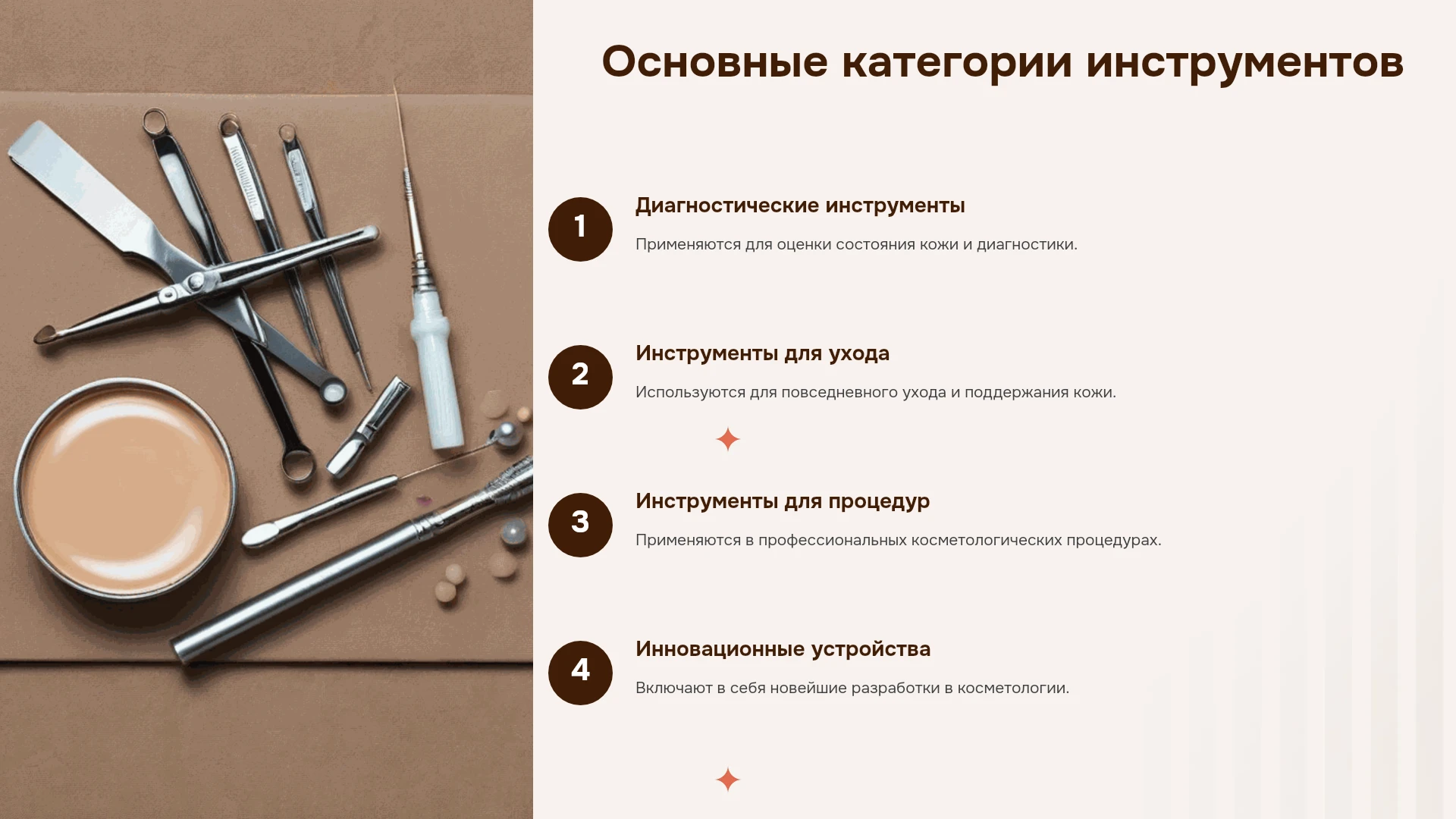 Основные категории инструментов

1

Диагностические инструменты

Применяются для оценки состояния кожи и диагностики.

2

Инструменты для ухода

Используются для повседневного ухода и поддержания кожи.

3

Инструменты для процедур

Применяются в профессиональных косметологических процедурах.

4

Инновационные устройства

Включают в себя новейшие разработки в косметологии.